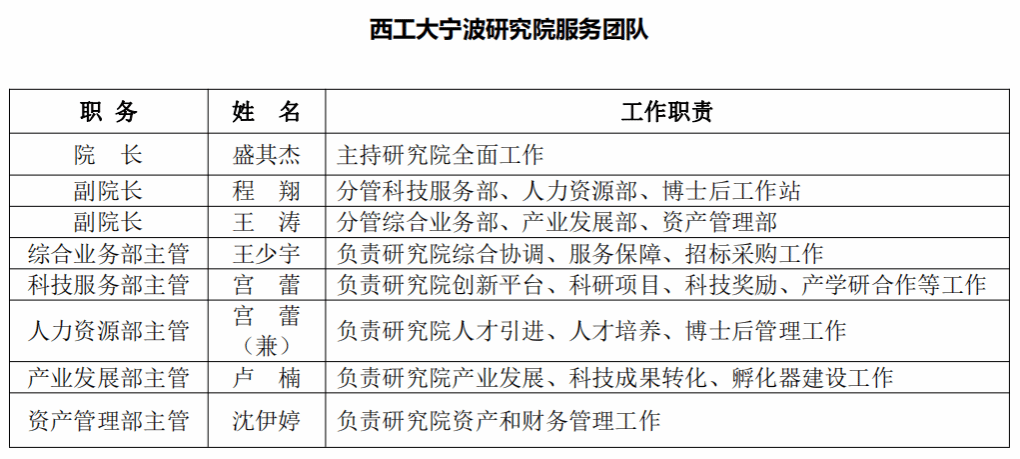 西工大宁波研究院服务团队

| 职　务 | 姓　名 | 工作职责 |
|---|---|---|
| 院　长 | 盛其杰 | 主持研究院全面工作 |
| 副院长 | 程　翔 | 分管科技服务部、人力资源部、博士后工作站 |
| 副院长 | 王　涛 | 分管综合业务部、产业发展部、资产管理部 |
| 综合业务部主管 | 王少宇 | 负责研究院综合协调、服务保障、招标采购工作 |
| 科技服务部主管 | 宫　蕾 | 负责研究院创新平台、科研项目、科技奖励、产学研合作等工作 |
| 人力资源部主管 | 宫　蕾（兼） | 负责研究院人才引进、人才培养、博士后管理工作 |
| 产业发展部主管 | 卢　楠 | 负责研究院产业发展、科技成果转化、孵化器建设工作 |
| 资产管理部主管 | 沈伊婷 | 负责研究院资产和财务管理工作 |